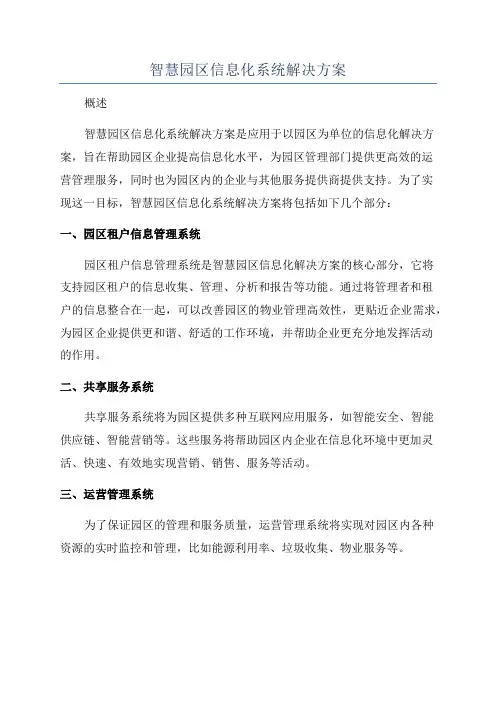 智慧园区信息化系统解决方案

概述

智慧园区信息化系统解决方案是应用于以园区为单位的信息化解决方案，旨在帮助园区企业提高信息化水平，为园区管理部门提供更高效的运营管理服务，同时也为园区内的企业与其他服务提供商提供支持。为了实现这一目标，智慧园区信息化系统解决方案将包括如下几个部分：

一、园区租户信息管理系统

园区租户信息管理系统是智慧园区信息化解决方案的核心部分，它将支持园区租户的信息收集、管理、分析和报告等功能。通过将管理者和租户的信息整合在一起，可以改善园区的物业管理高效性，更贴近企业需求，为园区企业提供更和谐、舒适的工作环境，并帮助企业更充分地发挥活动的作用。

二、共享服务系统

共享服务系统将为园区提供多种互联网应用服务，如智能安全、智能供应链、智能营销等。这些服务将帮助园区内企业在信息化环境中更加灵活、快速、有效地实现营销、销售、服务等活动。

三、运营管理系统

为了保证园区的管理和服务质量，运营管理系统将实现对园区内各种资源的实时监控和管理，比如能源利用率、垃圾收集、物业服务等。